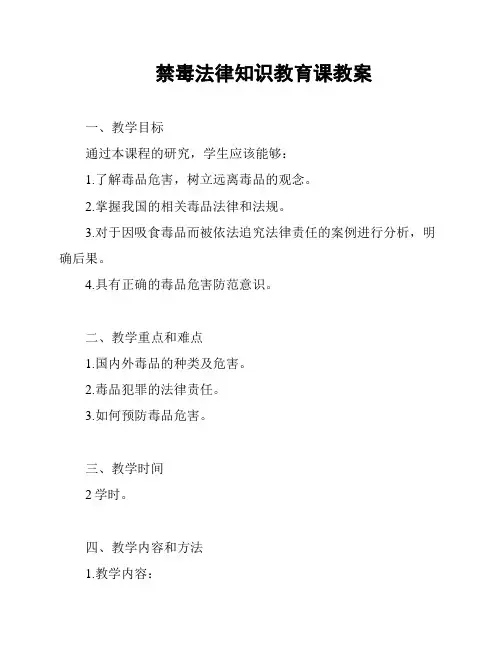 禁毒法律知识教育课教案

一、教学目标

通过本课程的研究，学生应该能够：

1.了解毒品危害，树立远离毒品的观念。

2.掌握我国的相关毒品法律和法规。

3.对于因吸食毒品而被依法追究法律责任的案例进行分析，明确后果。

4.具有正确的毒品危害防范意识。

二、教学重点和难点

1.国内外毒品的种类及危害。

2.毒品犯罪的法律责任。

3.如何预防毒品危害。

三、教学时间

2 学时。

四、教学内容和方法

1.教学内容：